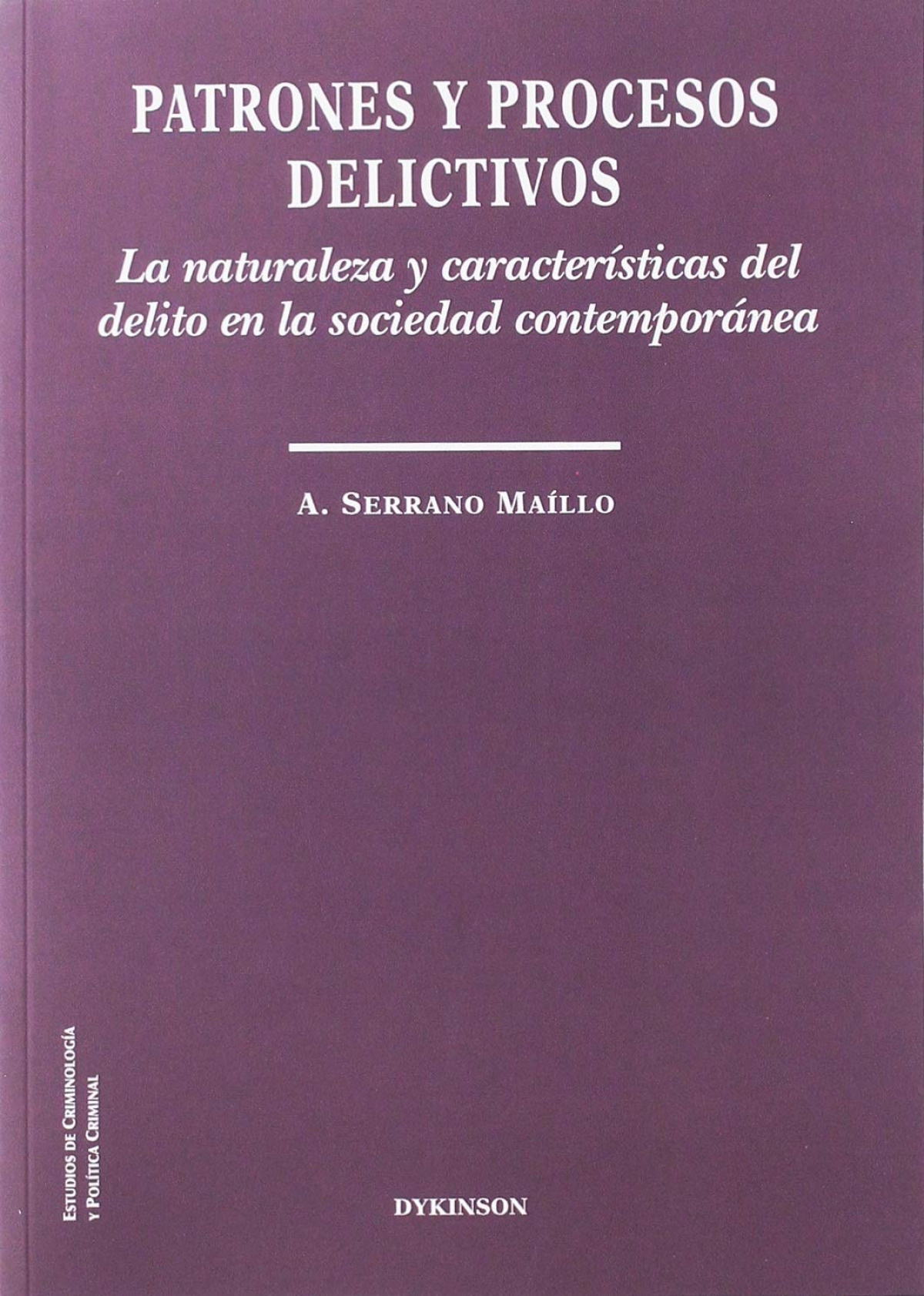 PATRONES Y PROCESOS DELICTIVOS

La naturaleza y características del delito en la sociedad contemporánea

A. SERRANO MAÍLLO

ESTUDIOS DE CRIMINOLOGÍA
Y POLÍTICA CRIMINAL

DYKINSON